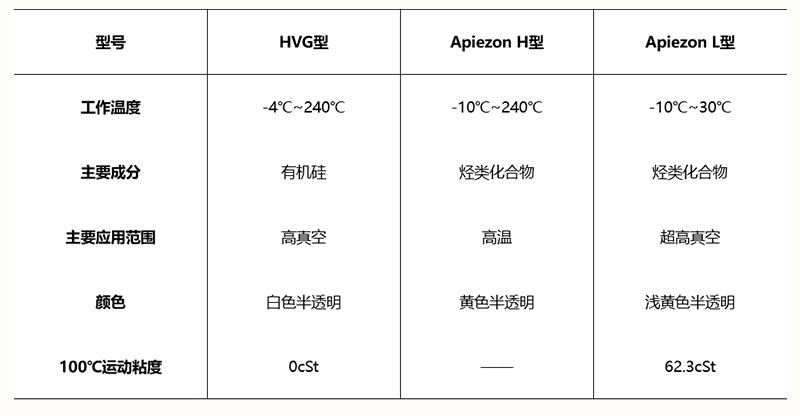 | 型号 | HVG型 | Apiezon H型 | Apiezon L型 |
|---|---|---|---|
| 工作温度 | -4℃~240℃ | -10℃~240℃ | -10℃~30℃ |
| 主要成分 | 有机硅 | 烃类化合物 | 烃类化合物 |
| 主要应用范围 | 高真空 | 高温 | 超高真空 |
| 颜色 | 白色半透明 | 黄色半透明 | 浅黄色半透明 |
| 100℃运动粘度 | 0cSt | —— | 62.3cSt |